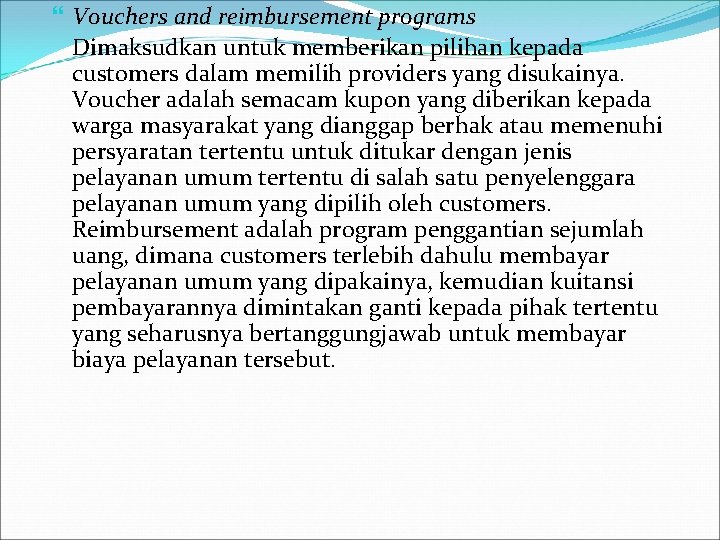 Vouchers and reimbursement programs

Dimaksudkan untuk memberikan pilihan kepada customers dalam memilih providers yang disukainya. Voucher adalah semacam kupon yang diberikan kepada warga masyarakat yang dianggap berhak atau memenuhi persyaratan tertentu untuk ditukar dengan jenis pelayanan umum tertentu di salah satu penyelenggara pelayanan umum yang dipilih oleh customers. Reimbursement adalah program penggantian sejumlah uang, dimana customers terlebih dahulu membayar pelayanan umum yang dipakainya, kemudian kuitansi pembayarannya dimintakan ganti kepada pihak tertentu yang seharusnya bertanggungjawab untuk membayar biaya pelayanan tersebut.